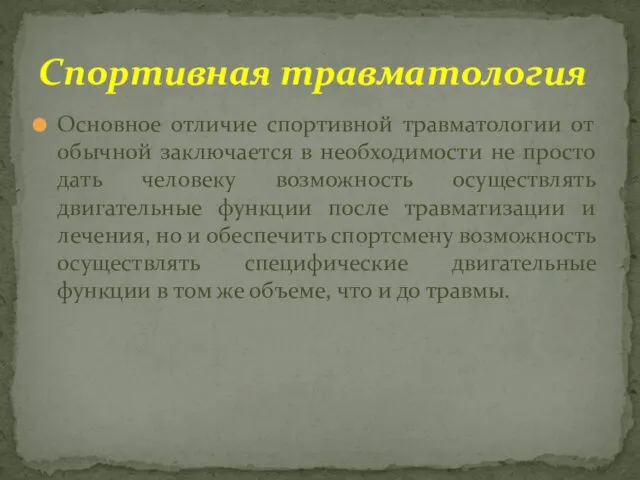 Спортивная травматология

Основное отличие спортивной травматологии от обычной заключается в необходимости не просто дать человеку возможность осуществлять двигательные функции после травматизации и лечения, но и обеспечить спортсмену возможность осуществлять специфические двигательные функции в том же объеме, что и до травмы.